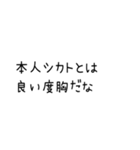 本人シカトとは
良い度胸だな